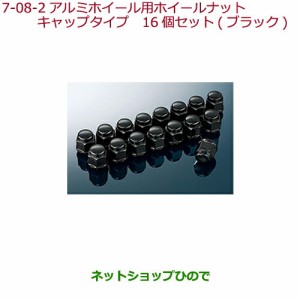 7-08-2 アルミホイール用ホイールナット
キャップタイプ　16 個セット ( ブラック )

ネットショップひので